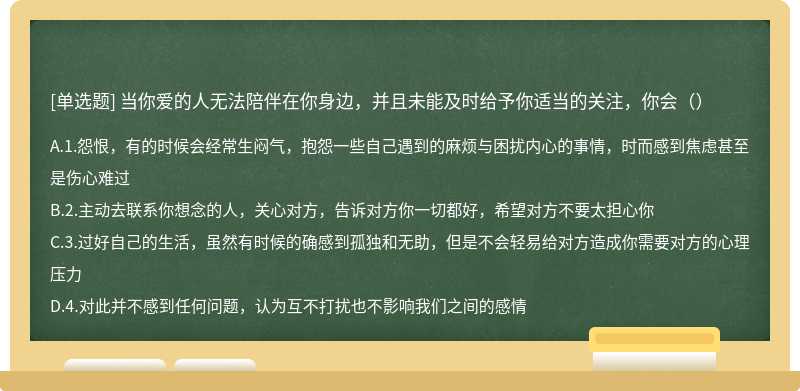 [单选题] 当你爱的人无法陪伴在你身边，并且未能及时给予你适当的关注，你会（）

A.1.怨恨，有的时候会经常生闷气，抱怨一些自己遇到的麻烦与困扰内心的事情，时而感到焦虑甚至是伤心难过
B.2.主动去联系你想念的人，关心对方，告诉对方你一切都好，希望对方不要太担心你
C.3.过好自己的生活，虽然有时候的确感到孤独和无助，但是不会轻易给对方造成你需要对方的心理压力
D.4.对此并不感到任何问题，认为互不打扰也不影响我们之间的感情